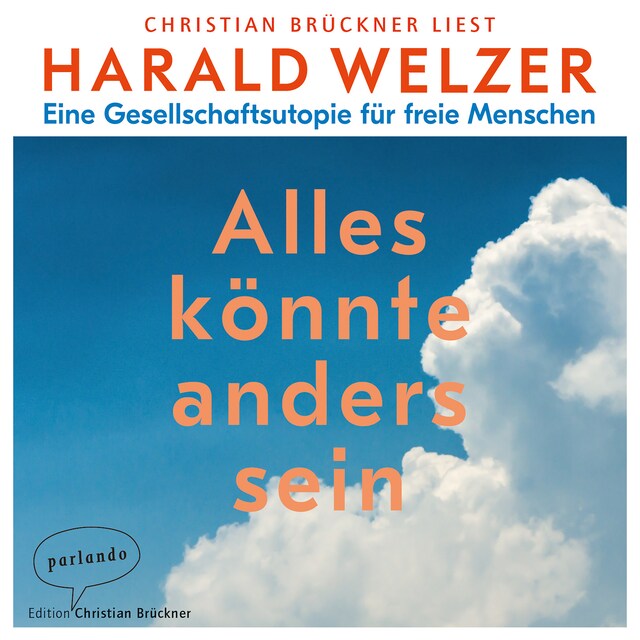 CHRISTIAN BRÜCKNER LIEST
HARALD WELZER
Eine Gesellschaftsutopie für freie Menschen

Alles könnte anders sein

parlando
Edition Christian Brückner